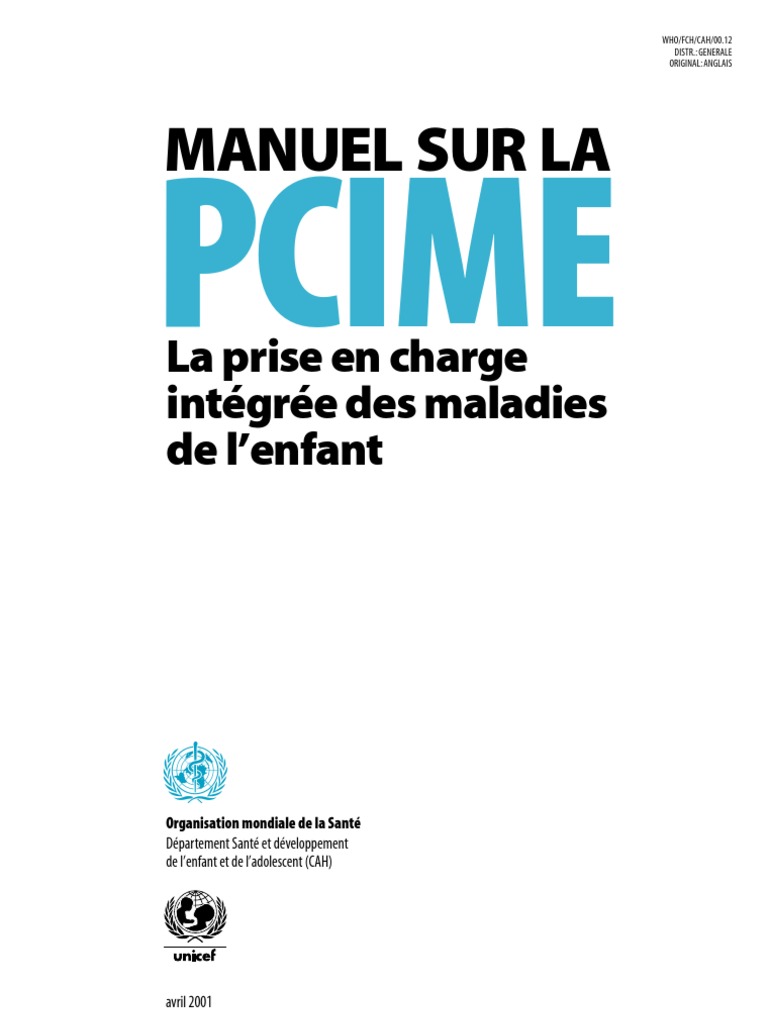 WHO/FCH/CAH/00.12
DISTR.: GENERALE
ORIGINAL: ANGLAIS

MANUEL SUR LA
PCIME

La prise en charge intégrée des maladies de l'enfant

Organisation mondiale de la Santé
Département Santé et développement
de l'enfant et de l'adolescent (CAH)

unicef

avril 2001